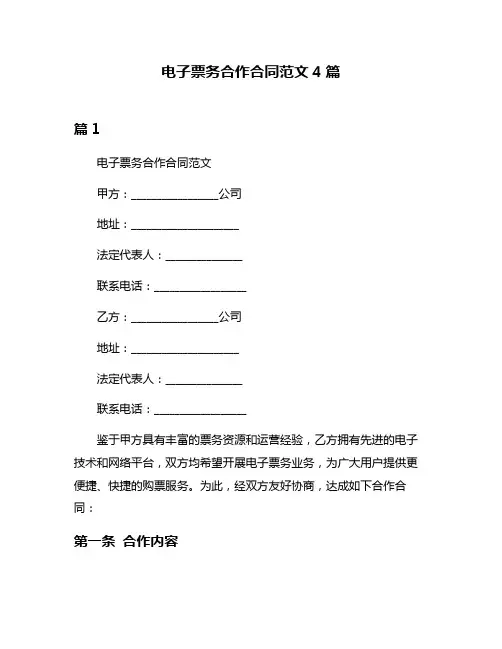 电子票务合作合同范文 4 篇

篇 1

电子票务合作合同范文

甲方：________________公司

地址：____________________

法定代表人：______________

联系电话：________________

乙方：________________公司

地址：____________________

法定代表人：______________

联系电话：________________

鉴于甲方具有丰富的票务资源和运营经验，乙方拥有先进的电子技术和网络平台，双方均希望开展电子票务业务，为广大用户提供更便捷、快捷的购票服务。为此，经双方友好协商，达成如下合作合同：

第一条 合作内容